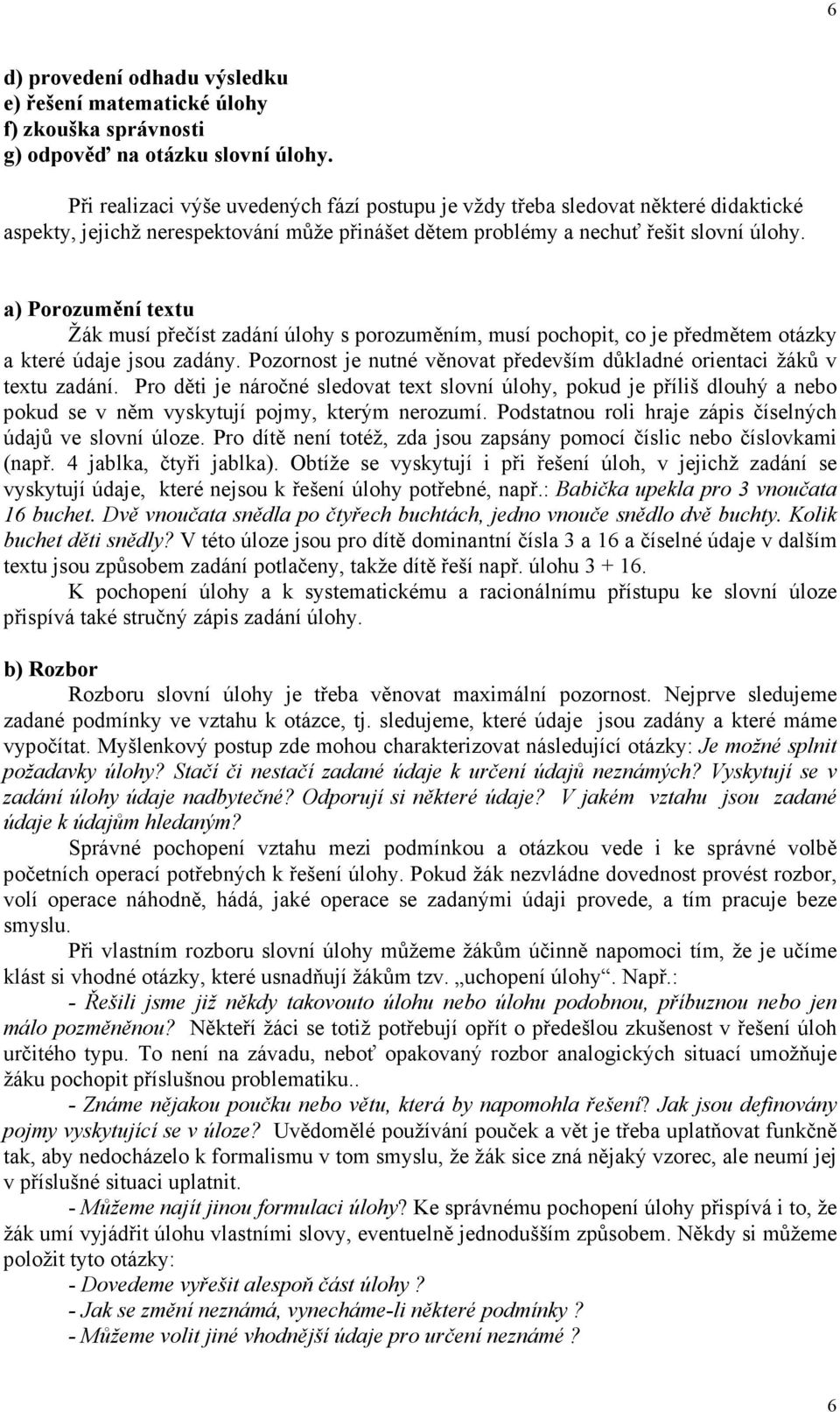 6

d) provedení odhadu výsledku
e) řešení matematické úlohy
f) zkouška správnosti
g) odpověď na otázku slovní úlohy.

Při realizaci výše uvedených fází postupu je vždy třeba sledovat některé didaktické aspekty, jejichž nerespektování může přinášet dětem problémy a nechuť řešit slovní úlohy.

a) Porozumění textu

Žák musí přečíst zadání úlohy s porozuměním, musí pochopit, co je předmětem otázky a které údaje jsou zadány. Pozornost je nutné věnovat především důkladné orientaci žáků v textu zadání. Pro děti je náročné sledovat text slovní úlohy, pokud je příliš dlouhý a nebo pokud se v něm vyskytují pojmy, kterým nerozumí. Podstatnou roli hraje zápis číselných údajů ve slovní úloze. Pro dítě není totéž, zda jsou zapsány pomocí číslic nebo číslovkami (např. 4 jablka, čtyři jablka). Obtíže se vyskytují i při řešení úloh, v jejichž zadání se vyskytují údaje, které nejsou k řešení úlohy potřebné, např.: Babička upekla pro 3 vnoučata 16 buchet. Dvě vnoučata snědla po čtyřech buchtách, jedno vnouče snědlo dvě buchty. Kolik buchet děti snědly? V této úloze jsou pro dítě dominantní čísla 3 a 16 a číselné údaje v dalším textu jsou způsobem zadání potlačeny, takže dítě řeší např. úlohu 3 + 16.

K pochopení úlohy a k systematickému a racionálnímu přístupu ke slovní úloze přispívá také stručný zápis zadání úlohy.

b) Rozbor

Rozboru slovní úlohy je třeba věnovat maximální pozornost. Nejprve sledujeme zadané podmínky ve vztahu k otázce, tj. sledujeme, které údaje jsou zadány a které máme vypočítat. Myšlenkový postup zde mohou charakterizovat následující otázky: Je možné splnit požadavky úlohy? Stačí či nestačí zadané údaje k určení údajů neznámých? Vyskytují se v zadání úlohy údaje nadbytečné? Odporují si některé údaje? V jakém vztahu jsou zadané údaje k údajům hledaným?

Správné pochopení vztahu mezi podmínkou a otázkou vede i ke správné volbě početních operací potřebných k řešení úlohy. Pokud žák nezvládne dovednost provést rozbor, volí operace náhodně, hádá, jaké operace se zadanými údaji provede, a tím pracuje beze smyslu.

Při vlastním rozboru slovní úlohy můžeme žákům účinně napomoci tím, že je učíme klást si vhodné otázky, které usnadňují žákům tzv. „uchopení úlohy“. Např.:

- Řešili jsme již někdy takovouto úlohu nebo úlohu podobnou, příbuznou nebo jen málo pozměněnou? Někteří žáci se totiž potřebují opřít o předešlou zkušenost v řešení úloh určitého typu. To není na závadu, neboť opakovaný rozbor analogických situací umožňuje žáku pochopit příslušnou problematiku..

- Známe nějakou poučku nebo větu, která by napomohla řešení? Jak jsou definovány pojmy vyskytující se v úloze? Uvědomělé používání pouček a vět je třeba uplatňovat funkčně tak, aby nedocházelo k formalismu v tom smyslu, že žák sice zná nějaký vzorec, ale neumí jej v příslušné situaci uplatnit.

- Můžeme najít jinou formulaci úlohy? Ke správnému pochopení úlohy přispívá i to, že žák umí vyjádřit úlohu vlastními slovy, eventuelně jednodušším způsobem. Někdy si můžeme položit tyto otázky:

- Dovedeme vyřešit alespoň část úlohy ?
- Jak se změní neznámá, vynecháme-li některé podmínky ?
- Můžeme volit jiné vhodnější údaje pro určení neznámé ?

6